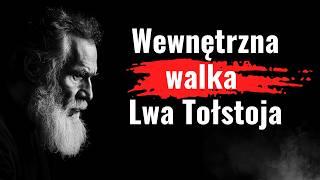 Wewnętrzna
walka
Lwa Tołstoja